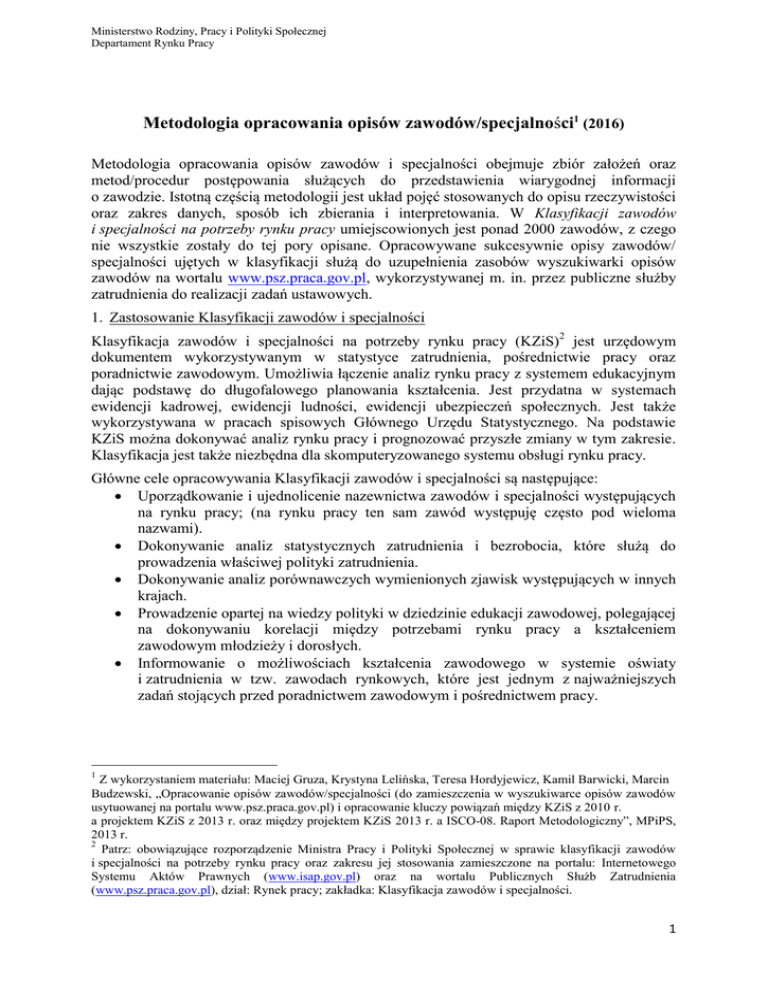 Ministerstwo Rodziny, Pracy i Polityki Społecznej
Departament Rynku Pracy

Metodologia opracowania opisów zawodów/specjalności$^1$ (2016)

Metodologia opracowania opisów zawodów i specjalności obejmuje zbiór założeń oraz metod/procedur postępowania służących do przedstawienia wiarygodnej informacji o zawodzie. Istotną częścią metodologii jest układ pojęć stosowanych do opisu rzeczywistości oraz zakres danych, sposób ich zbierania i interpretowania. W Klasyfikacji zawodów i specjalności na potrzeby rynku pracy umiejscowionych jest ponad 2000 zawodów, z czego nie wszystkie zostały do tej pory opisane. Opracowywane sukcesywnie opisy zawodów/ specjalności ujętych w klasyfikacji służą do uzupełnienia zasobów wyszukiwarki opisów zawodów na wortalu www.psz.praca.gov.pl, wykorzystywanej m. in. przez publiczne służby zatrudnienia do realizacji zadań ustawowych.

1. Zastosowanie Klasyfikacji zawodów i specjalności

Klasyfikacja zawodów i specjalności na potrzeby rynku pracy (KZiS)$^2$ jest urzędowym dokumentem wykorzystywanym w statystyce zatrudnienia, pośrednictwie pracy oraz poradnictwie zawodowym. Umożliwia łączenie analiz rynku pracy z systemem edukacyjnym dając podstawę do długofalowego planowania kształcenia. Jest przydatna w systemach ewidencji kadrowej, ewidencji ludności, ewidencji ubezpieczeń społecznych. Jest także wykorzystywana w pracach spisowych Głównego Urzędu Statystycznego. Na podstawie KZiS można dokonywać analiz rynku pracy i prognozować przyszłe zmiany w tym zakresie. Klasyfikacja jest także niezbędna dla skomputeryzowanego systemu obsługi rynku pracy.

Główne cele opracowywania Klasyfikacji zawodów i specjalności są następujące:
• Uporządkowanie i ujednolicenie nazewnictwa zawodów i specjalności występujących na rynku pracy; (na rynku pracy ten sam zawód występuję często pod wieloma nazwami).
• Dokonywanie analiz statystycznych zatrudnienia i bezrobocia, które służą do prowadzenia właściwej polityki zatrudnienia.
• Dokonywanie analiz porównawczych wymienionych zjawisk występujących w innych krajach.
• Prowadzenie opartej na wiedzy polityki w dziedzinie edukacji zawodowej, polegającej na dokonywaniu korelacji między potrzebami rynku pracy a kształceniem zawodowym młodzieży i dorosłych.
• Informowanie o możliwościach kształcenia zawodowego w systemie oświaty i zatrudnienia w tzw. zawodach rynkowych, które jest jednym z najważniejszych zadań stojących przed poradnictwem zawodowym i pośrednictwem pracy.

$^1$ Z wykorzystaniem materiału: Maciej Gruza, Krystyna Lelińska, Teresa Hordyjewicz, Kamil Barwicki, Marcin Budzewski, „Opracowanie opisów zawodów/specjalności (do zamieszczenia w wyszukiwarce opisów zawodów usytuowanej na portalu www.psz.praca.gov.pl) i opracowanie kluczy powiązań między KZiS z 2010 r. a projektem KZiS z 2013 r. oraz między projektem KZiS 2013 r. a ISCO-08. Raport Metodologiczny", MPiPS, 2013 r.
$^2$ Patrz: obowiązujące rozporządzenie Ministra Pracy i Polityki Społecznej w sprawie klasyfikacji zawodów i specjalności na potrzeby rynku pracy oraz zakresu jej stosowania zamieszczone na portalu: Internetowego Systemu Aktów Prawnych (www.isap.gov.pl) oraz na wortalu Publicznych Służb Zatrudnienia (www.psz.praca.gov.pl), dział: Rynek pracy; zakładka: Klasyfikacja zawodów i specjalności.

1